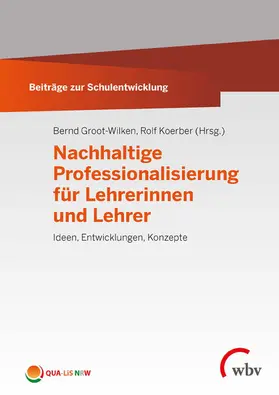 Beiträge zur Schulentwicklung

Bernd Groot-Wilken, Rolf Koerber (Hrsg.)

Nachhaltige Professionalisierung für Lehrerinnen und Lehrer

Ideen, Entwicklungen, Konzepte

QUA-LiS NRW

wbv